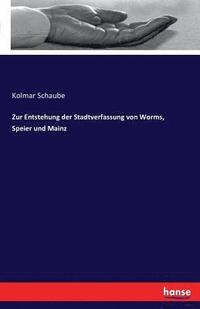 Kolmar Schaube

Zur Entstehung der Stadtverfassung von Worms, Speier und Mainz

hanse